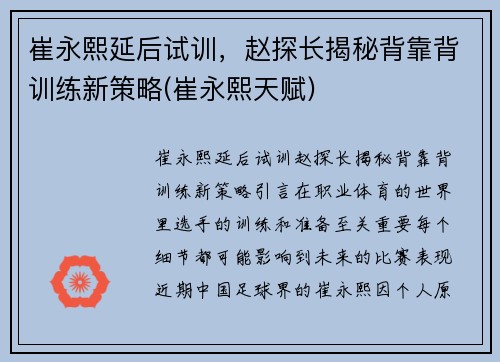 崔永熙延后试训，赵探长揭秘背靠背训练新策略(崔永熙天赋)

崔永熙延后试训赵探长揭秘背靠背训练新策略引言在职业体育的世界里选手的训练和准备至关重要每个细节都可能影响到未来的比赛表现近期中国足球界的崔永熙因个人原